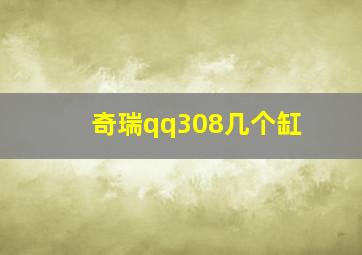 奇瑞qq308几个缸